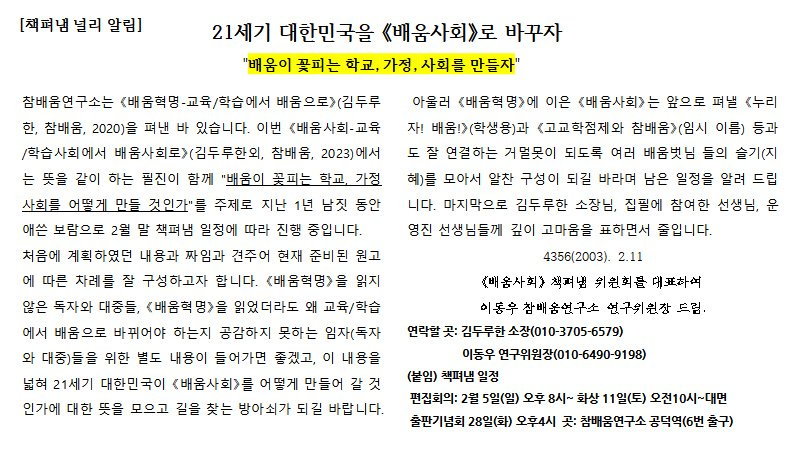 [책펴냄 널리 알림]

21세기 대한민국을 《배움사회》로 바꾸자

"배움이 꽃피는 학교, 가정, 사회를 만들자"

참배움연구소는 《배움혁명-교육/학습에서 배움으로》(김두루한, 참배움, 2020)을 펴낸 바 있습니다. 이번 《배움사회-교육/학습사회에서 배움사회로》(김두루한외, 참배움, 2023)에서는 뜻을 같이 하는 필진이 함께 "배움이 꽃피는 학교, 가정 사회를 어떻게 만들 것인가"를 주제로 지난 1년 남짓 동안 애쓴 보람으로 2월 말 책펴냄 일정에 따라 진행 중입니다.

처음에 계획하였던 내용과 짜임과 견주어 현재 준비된 원고에 따른 차례를 잘 구성하고자 합니다. 《배움혁명》을 읽지 않은 독자와 대중들, 《배움혁명》을 읽었더라도 왜 교육/학습에서 배움으로 바뀌어야 하는지 공감하지 못하는 임자(독자와 대중)들을 위한 별도 내용이 들어가면 좋겠고, 이 내용을 넓혀 21세기 대한민국이 《배움사회》를 어떻게 만들어 갈 것인가에 대한 뜻을 모으고 길을 찾는 방아쇠가 되길 바랍니다.

아울러 《배움혁명》에 이은 《배움사회》는 앞으로 펴낼 《누리자! 배움!》(학생용)과 《고교학점제와 참배움》(임시 이름) 등과도 잘 연결하는 거멀못이 되도록 여러 배움벗님 들의 슬기(지혜)를 모아서 알찬 구성이 되길 바라며 남은 일정을 알려 드립니다. 마지막으로 김두루한 소장님, 집필에 참여한 선생님, 운영진 선생님들께 깊이 고마움을 표하면서 줄입니다.

4356(2003). 2.11

《배움사회》 책펴냄 위원회를 대표하여

이동우 참배움연구소 연구위원장 드림.

연락할 곳: 김두루한 소장(010-3705-6579)

이동우 연구위원장(010-6490-9198)

(붙임) 책펴냄 일정

편집회의: 2월 5일(일) 오후 8시~ 화상 11일(토) 오전10시~대면

출판기념회 28일(화) 오후4시 곳: 참배움연구소 공덕역(6번 출구)